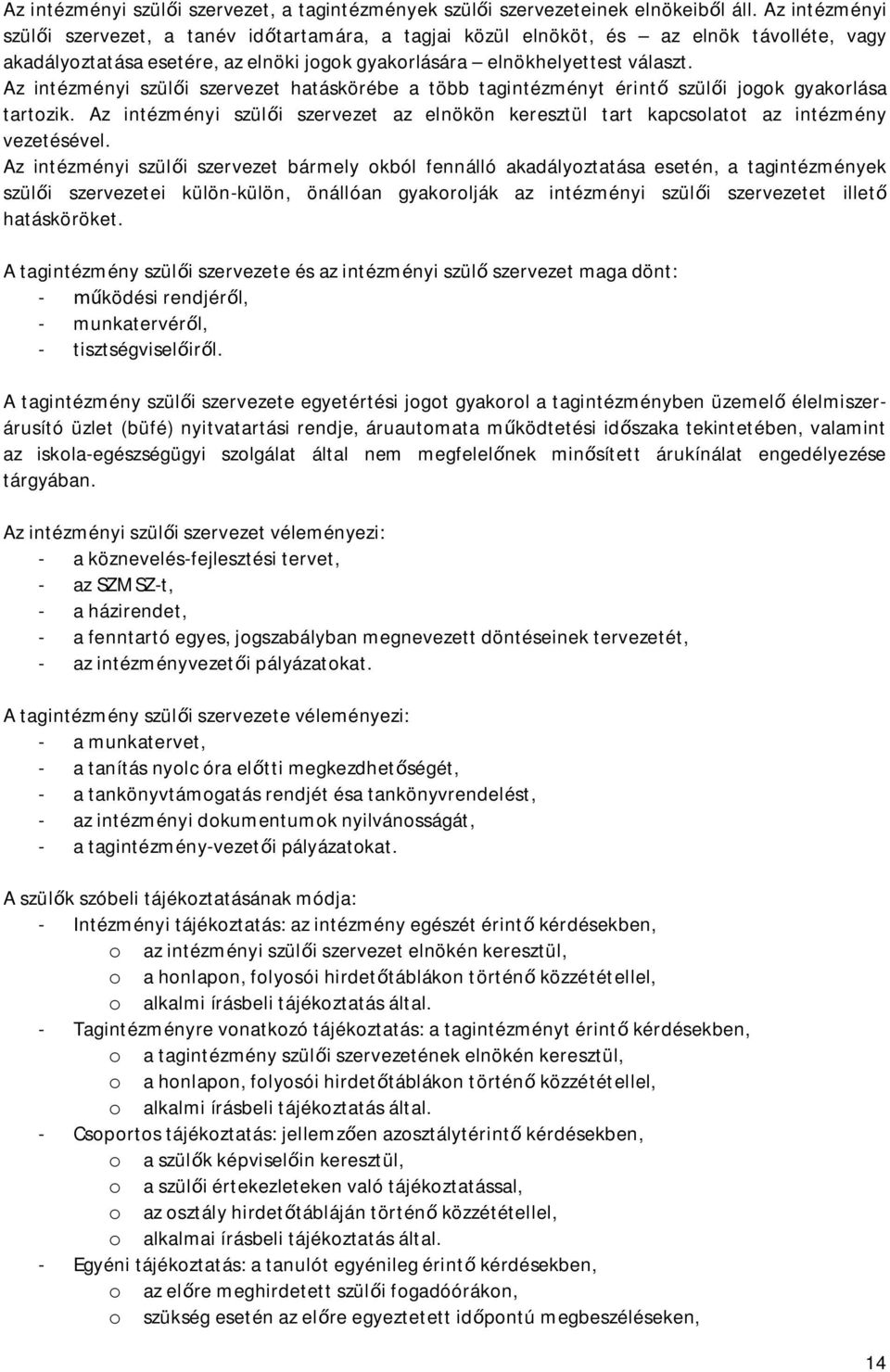 Az intézményi szülői szervezet, a tagintézmények szülői szervezeteinek elnökeiből áll. Az intézményi szülői szervezet, a tanév időtartamára, a tagjai közül elnököt, és – az elnök távolléte, vagy akadályoztatása esetére, az elnöki jogok gyakorlására – elnökhelyettest választ.
Az intézményi szülői szervezet hatáskörébe a több tagintézményt érintő szülői jogok gyakorlása tartozik. Az intézményi szülői szervezet az elnökön keresztül tart kapcsolatot az intézmény vezetésével.
Az intézményi szülői szervezet bármely okból fennálló akadályoztatása esetén, a tagintézmények szülői szervezetei külön-külön, önállóan gyakorolják az intézményi szülői szervezetet illető hatásköröket.

A tagintézmény szülői szervezete és az intézményi szülő szervezet maga dönt:
- működési rendjéről,
- munkatervéről,
- tisztségviselőiről.

A tagintézmény szülői szervezete egyetértési jogot gyakorol a tagintézményben üzemelő élelmiszerárusító üzlet (büfé) nyitvatartási rendje, áruautomata működtetési időszaka tekintetében, valamint az iskola-egészségügyi szolgálat által nem megfelelőnek minősített árukínálat engedélyezése tárgyában.

Az intézményi szülői szervezet véleményezi:
- a köznevelés-fejlesztési tervet,
- az SZMSZ-t,
- a házirendet,
- a fenntartó egyes, jogszabályban megnevezett döntéseinek tervezetét,
- az intézményvezetői pályázatokat.

A tagintézmény szülői szervezete véleményezi:
- a munkatervet,
- a tanítás nyolc óra előtti megkezdhetőségét,
- a tankönyvtámogatás rendjét ésa tankönyvrendelést,
- az intézményi dokumentumok nyilvánosságát,
- a tagintézmény-vezetői pályázatokat.

A szülők szóbeli tájékoztatásának módja:
- Intézményi tájékoztatás: az intézmény egészét érintő kérdésekben,
o az intézményi szülői szervezet elnökén keresztül,
o a honlapon, folyosói hirdetőtáblákon történő közzététellel,
o alkalmi írásbeli tájékoztatás által.
- Tagintézményre vonatkozó tájékoztatás: a tagintézményt érintő kérdésekben,
o a tagintézmény szülői szervezetének elnökén keresztül,
o a honlapon, folyosói hirdetőtáblákon történő közzététellel,
o alkalmi írásbeli tájékoztatás által.
- Csoportos tájékoztatás: jellemzően azosztálytérintő kérdésekben,
o a szülők képviselőin keresztül,
o a szülői értekezleteken való tájékoztatással,
o az osztály hirdetőtábláján történő közzététellel,
o alkalmai írásbeli tájékoztatás által.
- Egyéni tájékoztatás: a tanulót egyénileg érintő kérdésekben,
o az előre meghirdetett szülői fogadóórákon,
o szükség esetén az előre egyeztetett időpontú megbeszéléseken,

14